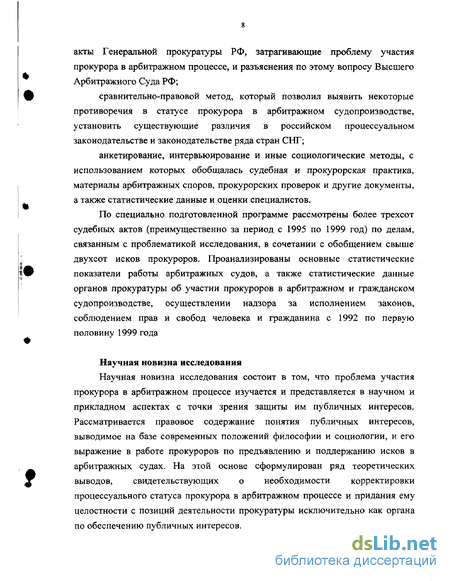 8

акты Генеральной прокуратуры РФ, затрагивающие проблему участия прокурора в арбитражном процессе, и разъяснения по этому вопросу Высшего Арбитражного Суда РФ;

сравнительно-правовой метод, который позволил выявить некоторые противоречия в статусе прокурора в арбитражном судопроизводстве, установить существующие различия в российском процессуальном законодательстве и законодательстве ряда стран СНГ;

анкетирование, интервьюирование и иные социологические методы, с использованием которых обобщалась судебная и прокурорская практика, материалы арбитражных споров, прокурорских проверок и другие документы, а также статистические данные и оценки специалистов.

По специально подготовленной программе рассмотрены более трехсот судебных актов (преимущественно за период с 1995 по 1999 год) по делам, связанным с проблематикой исследования, в сочетании с обобщением свыше двухсот исков прокуроров. Проанализированы основные статистические показатели работы арбитражных судов, а также статистические данные органов прокуратуры об участии прокуроров в арбитражном и гражданском судопроизводстве, осуществлении надзора за исполнением законов, соблюдением прав и свобод человека и гражданина с 1992 по первую половину 1999 года

Научная новизна исследования

Научная новизна исследования состоит в том, что проблема участия прокурора в арбитражном процессе изучается и представляется в научном и прикладном аспектах с точки зрения защиты им публичных интересов. Рассматривается правовое содержание понятия публичных интересов, выводимое на базе современных положений философии и социологии, и его выражение в работе прокуроров по предъявлению и поддержанию исков в арбитражных судах. На этой основе сформулирован ряд теоретических выводов, свидетельствующих о необходимости корректировки процессуального статуса прокурора в арбитражном процессе и придания ему целостности с позиций деятельности прокуратуры исключительно как органа по обеспечению публичных интересов.

dsLib.net
библиотека диссертаций